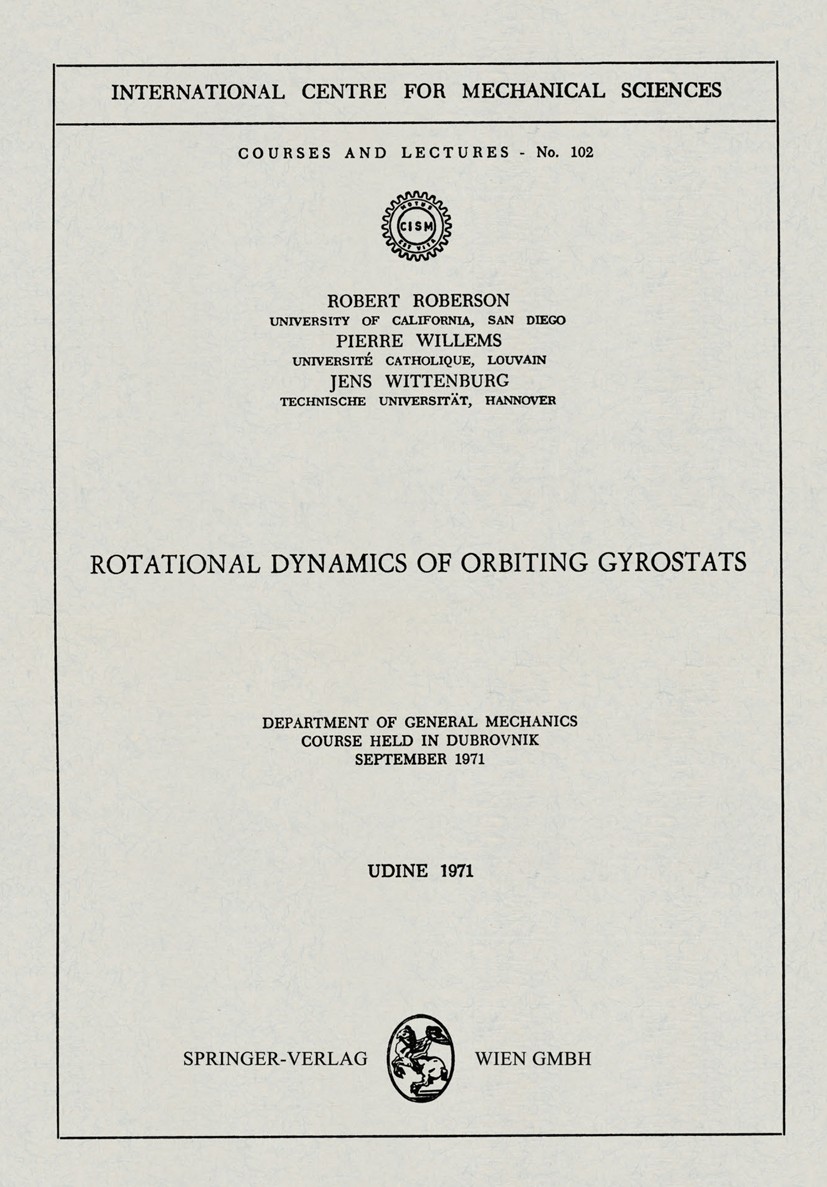 INTERNATIONAL CENTRE FOR MECHANICAL SCIENCES

COURSES AND LECTURES - No. 102

CISM

ROBERT ROBERSON
UNIVERSITY OF CALIFORNIA, SAN DIEGO
PIERRE WILLEMS
UNIVERSITÉ CATHOLIQUE, LOUVAIN
JENS WITTENBURG
TECHNISCHE UNIVERSITÄT, HANNOVER

ROTATIONAL DYNAMICS OF ORBITING GYROSTATS

DEPARTMENT OF GENERAL MECHANICS
COURSE HELD IN DUBROVNIK
SEPTEMBER 1971

UDINE 1971

SPRINGER-VERLAG WIEN GMBH